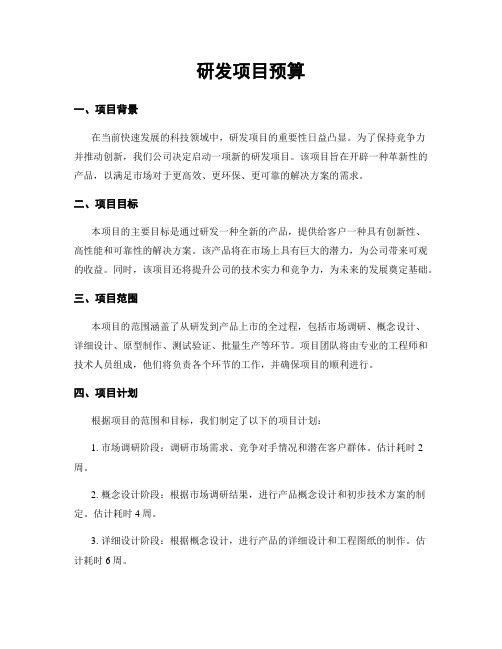 研发项目预算

一、项目背景

在当前快速发展的科技领域中，研发项目的重要性日益凸显。为了保持竞争力并推动创新，我们公司决定启动一项新的研发项目。该项目旨在开辟一种革新性的产品，以满足市场对于更高效、更环保、更可靠的解决方案的需求。

二、项目目标

本项目的主要目标是通过研发一种全新的产品，提供给客户一种具有创新性、高性能和可靠性的解决方案。该产品将在市场上具有巨大的潜力，为公司带来可观的收益。同时，该项目还将提升公司的技术实力和竞争力，为未来的发展奠定基础。

三、项目范围

本项目的范围涵盖了从研发到产品上市的全过程，包括市场调研、概念设计、详细设计、原型制作、测试验证、批量生产等环节。项目团队将由专业的工程师和技术人员组成，他们将负责各个环节的工作，并确保项目的顺利进行。

四、项目计划

根据项目的范围和目标，我们制定了以下的项目计划：

1. 市场调研阶段：调研市场需求、竞争对手情况和潜在客户群体。估计耗时 2 周。

2. 概念设计阶段：根据市场调研结果，进行产品概念设计和初步技术方案的制定。估计耗时 4 周。

3. 详细设计阶段：根据概念设计，进行产品的详细设计和工程图纸的制作。估计耗时 6 周。